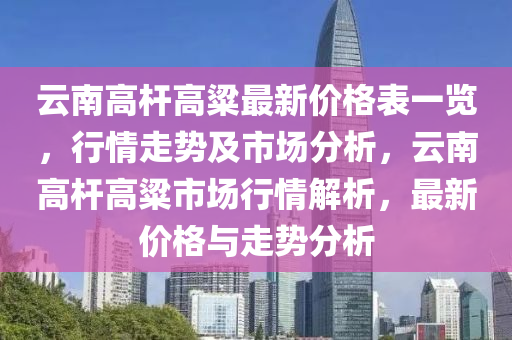 云南高杆高粱最新价格表一览，行情走势及市场分析，云南高杆高粱市场行情解析，最新价格与走势分析